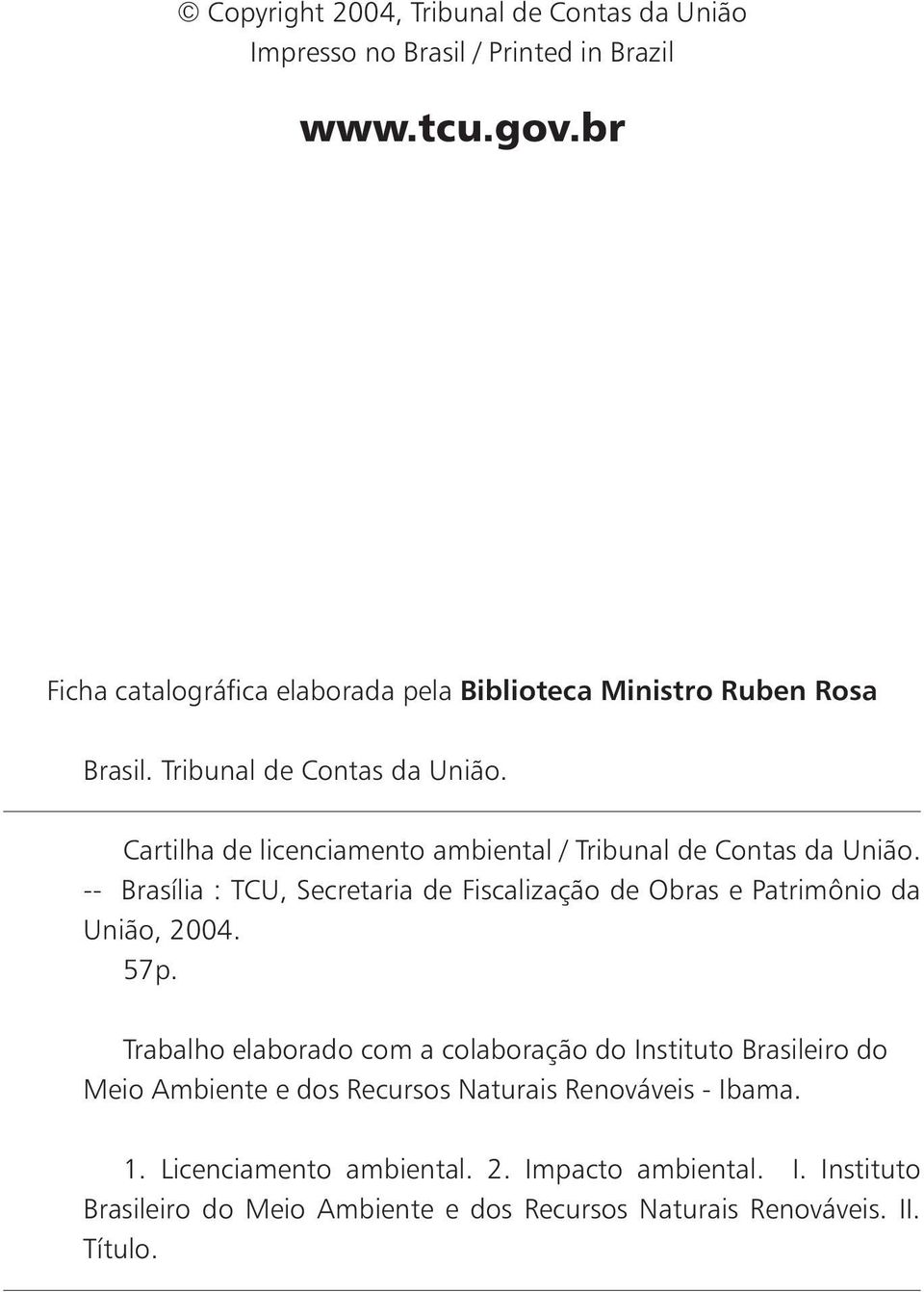 © Copyright 2004, Tribunal de Contas da União
Impresso no Brasil / Printed in Brazil

www.tcu.gov.br

Ficha catalográfica elaborada pela Biblioteca Ministro Ruben Rosa

Brasil. Tribunal de Contas da União.

Cartilha de licenciamento ambiental / Tribunal de Contas da União. -- Brasília : TCU, Secretaria de Fiscalização de Obras e Patrimônio da União, 2004.
57p.

Trabalho elaborado com a colaboração do Instituto Brasileiro do Meio Ambiente e dos Recursos Naturais Renováveis - Ibama.

1. Licenciamento ambiental. 2. Impacto ambiental. I. Instituto Brasileiro do Meio Ambiente e dos Recursos Naturais Renováveis. II. Título.